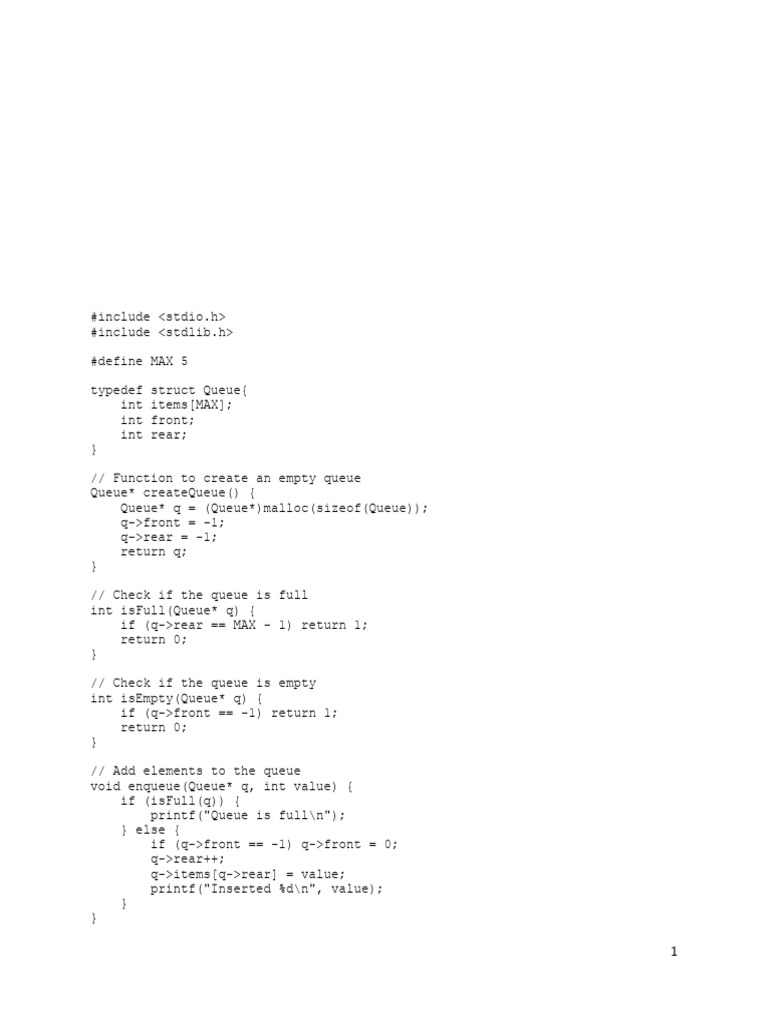 #include <stdio.h>
#include <stdlib.h>

#define MAX 5

typedef struct Queue{
    int items[MAX];
    int front;
    int rear;
}

// Function to create an empty queue
Queue* createQueue() {
    Queue* q = (Queue*)malloc(sizeof(Queue));
    q->front = -1;
    q->rear = -1;
    return q;
}

// Check if the queue is full
int isFull(Queue* q) {
    if (q->rear == MAX - 1) return 1;
    return 0;
}

// Check if the queue is empty
int isEmpty(Queue* q) {
    if (q->front == -1) return 1;
    return 0;
}

// Add elements to the queue
void enqueue(Queue* q, int value) {
    if (isFull(q)) {
        printf("Queue is full\n");
    } else {
        if (q->front == -1) q->front = 0;
        q->rear++;
        q->items[q->rear] = value;
        printf("Inserted %d\n", value);
    }
}

1